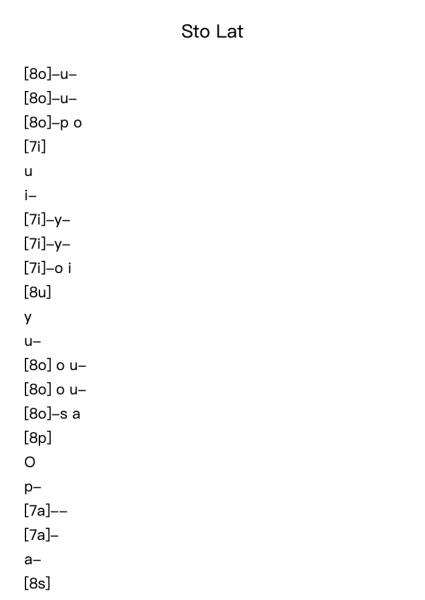 Sto Lat

[8o]–u–
[8o]–u–
[8o]–p o
[7i]
u
i–
[7i]–y–
[7i]–y–
[7i]–o i
[8u]
y
u–
[8o] o u–
[8o] o u–
[8o]–s a
[8p]
O
p–
[7a]––
[7a]–
a–
[8s]